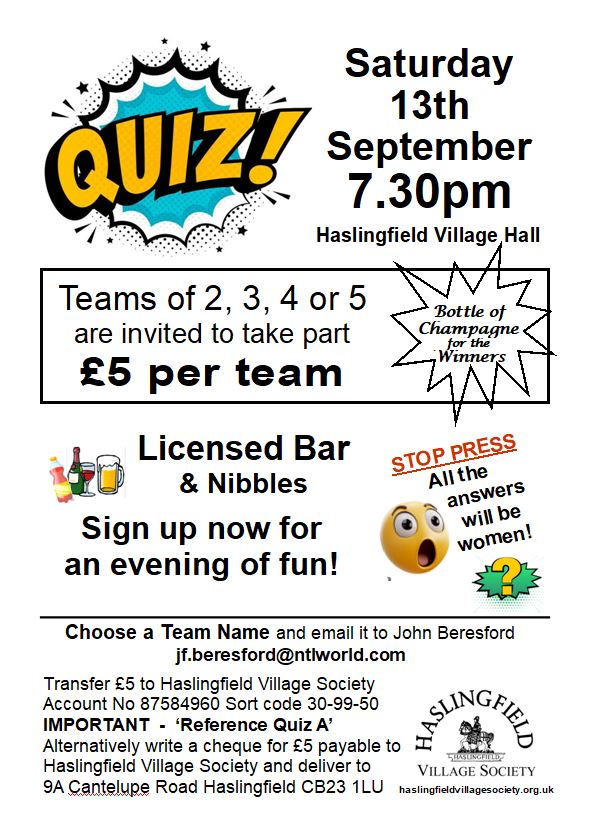 QUIZ!

Saturday 13th September 7.30pm

Haslingfield Village Hall

Teams of 2, 3, 4 or 5 are invited to take part
£5 per team

Bottle of Champagne for the Winners

Licensed Bar & Nibbles

Sign up now for an evening of fun!

STOP PRESS
All the answers will be women!

?

Choose a Team Name and email it to John Beresford
jf.beresford@ntlworld.com

Transfer £5 to Haslingfield Village Society
Account No 87584960 Sort code 30-99-50
IMPORTANT - 'Reference Quiz A'
Alternatively write a cheque for £5 payable to Haslingfield Village Society and deliver to
9A Cantelupe Road Haslingfield CB23 1LU

HASLINGFIELD
HASLINGFIELD
VILLAGE SOCIETY
haslingfieldvillagesociety.org.uk